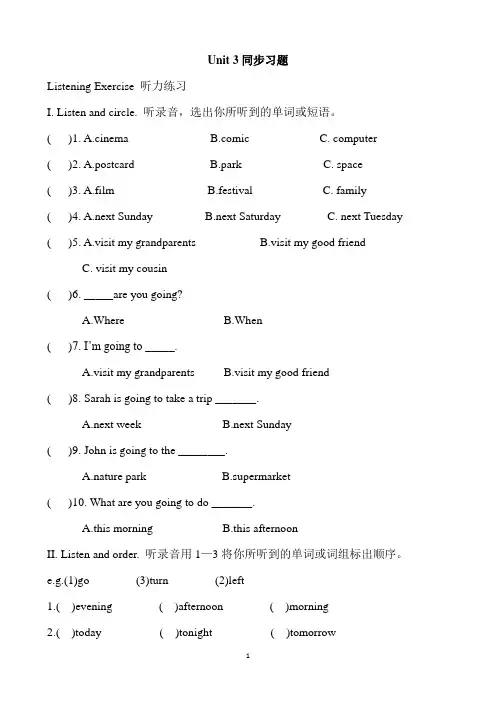 Unit 3 同步习题

Listening Exercise 听力练习

I. Listen and circle. 听录音，选出你所听到的单词或短语。

( )1. A.cinema B.comic C. computer

( )2. A.postcard B.park C. space

( )3. A.film B.festival C. family

( )4. A.next Sunday B.next Saturday C. next Tuesday

( )5. A.visit my grandparents B.visit my good friend C. visit my cousin

( )6. _____are you going?

A.Where B.When

( )7. I'm going to _____.

A.visit my grandparents B.visit my good friend

( )8. Sarah is going to take a trip _______.

A.next week B.next Sunday

( )9. John is going to the ________.

A.nature park B.supermarket

( )10. What are you going to do _______.

A.this morning B.this afternoon

II. Listen and order. 听录音用 1—3 将你所听到的单词或词组标出顺序。

e.g.(1)go (3)turn (2)left

1.( )evening ( )afternoon ( )morning

2.( )today ( )tonight ( )tomorrow

1